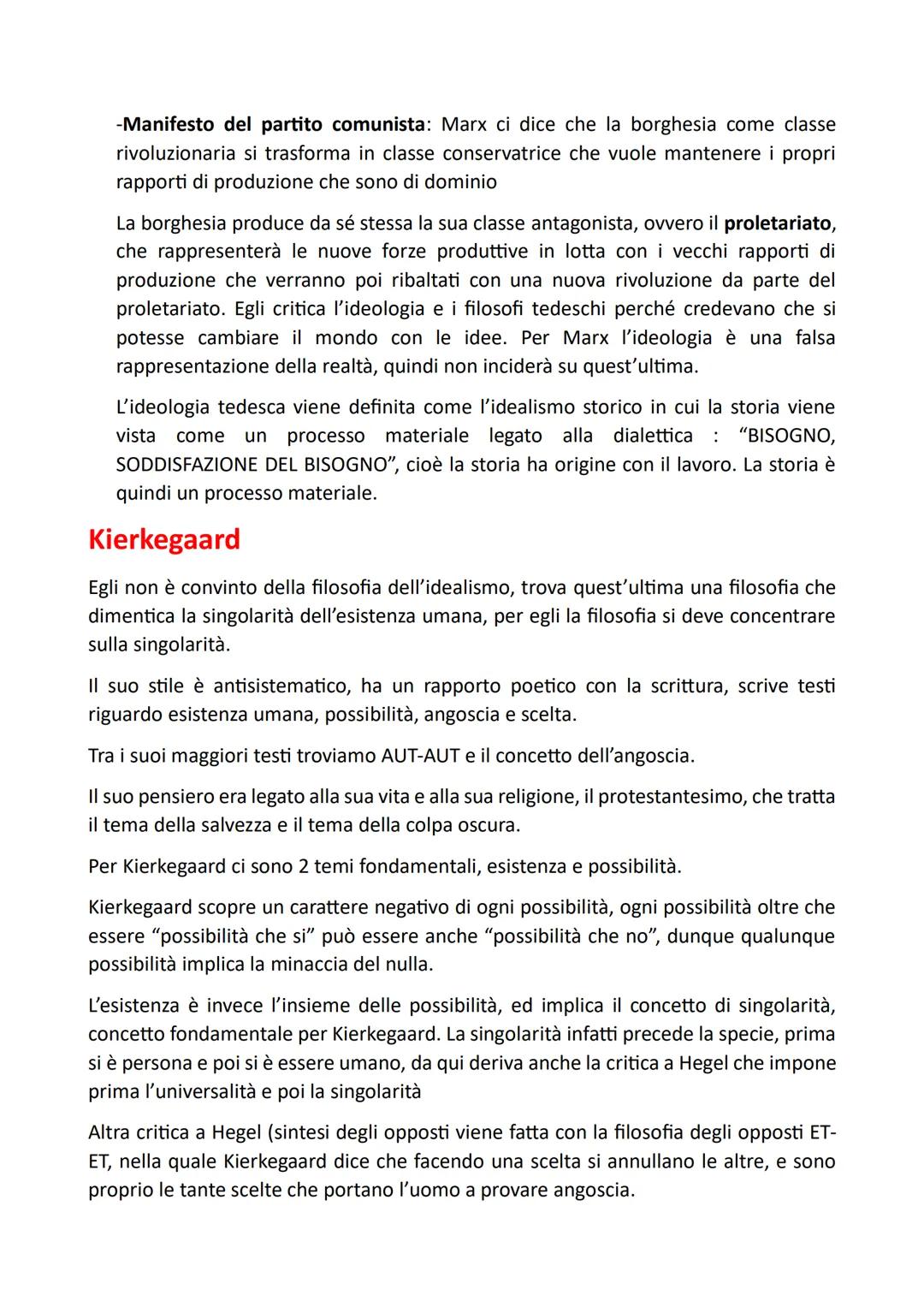 -Manifesto del partito comunista: Marx ci dice che la borghesia come classe rivoluzionaria si trasforma in classe conservatrice che vuole mantenere i propri rapporti di produzione che sono di dominio

La borghesia produce da sé stessa la sua classe antagonista, ovvero il proletariato, che rappresenterà le nuove forze produttive in lotta con i vecchi rapporti di produzione che verranno poi ribaltati con una nuova rivoluzione da parte del proletariato. Egli critica l'ideologia e i filosofi tedeschi perché credevano che si potesse cambiare il mondo con le idee. Per Marx l'ideologia è una falsa rappresentazione della realtà, quindi non inciderà su quest'ultima.

L'ideologia tedesca viene definita come l'idealismo storico in cui la storia viene vista come un processo materiale legato alla dialettica : "BISOGNO, SODDISFAZIONE DEL BISOGNO", cioè la storia ha origine con il lavoro. La storia è quindi un processo materiale.

Kierkegaard

Egli non è convinto della filosofia dell'idealismo, trova quest'ultima una filosofia che dimentica la singolarità dell'esistenza umana, per egli la filosofia si deve concentrare sulla singolarità.

Il suo stile è antisistematico, ha un rapporto poetico con la scrittura, scrive testi riguardo esistenza umana, possibilità, angoscia e scelta.

Tra i suoi maggiori testi troviamo AUT-AUT e il concetto dell'angoscia.

Il suo pensiero era legato alla sua vita e alla sua religione, il protestantesimo, che tratta il tema della salvezza e il tema della colpa oscura.

Per Kierkegaard ci sono 2 temi fondamentali, esistenza e possibilità.

Kierkegaard scopre un carattere negativo di ogni possibilità, ogni possibilità oltre che essere "possibilità che si" può essere anche "possibilità che no", dunque qualunque possibilità implica la minaccia del nulla.

L'esistenza è invece l'insieme delle possibilità, ed implica il concetto di singolarità, concetto fondamentale per Kierkegaard. La singolarità infatti precede la specie, prima si è persona e poi si è essere umano, da qui deriva anche la critica a Hegel che impone prima l'universalità e poi la singolarità

Altra critica a Hegel (sintesi degli opposti viene fatta con la filosofia degli opposti ET-ET, nella quale Kierkegaard dice che facendo una scelta si annullano le altre, e sono proprio le tante scelte che portano l'uomo a provare angoscia.